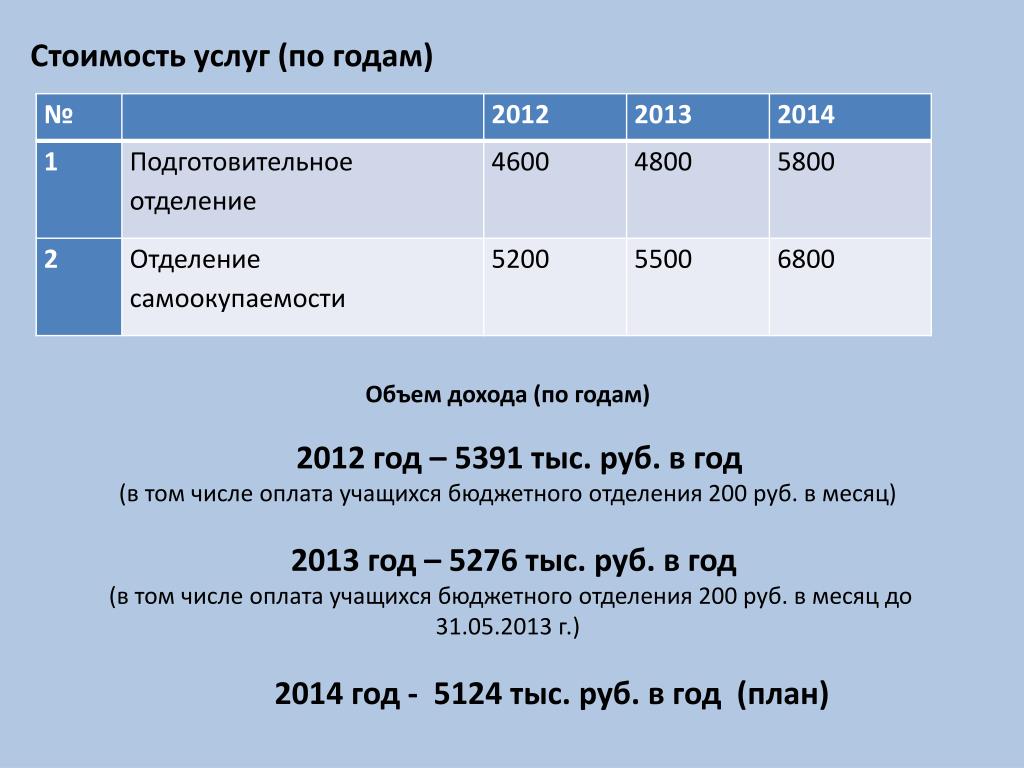 Стоимость услуг (по годам)

| № | | 2012 | 2013 | 2014 |
|---|---|---|---|---|
| 1 | Подготовительное отделение | 4600 | 4800 | 5800 |
| 2 | Отделение самоокупаемости | 5200 | 5500 | 6800 |

Объем дохода (по годам)

2012 год – 5391 тыс. руб. в год
(в том числе оплата учащихся бюджетного отделения 200 руб. в месяц)

2013 год – 5276 тыс. руб. в год
(в том числе оплата учащихся бюджетного отделения 200 руб. в месяц до 31.05.2013 г.)

2014 год - 5124 тыс. руб. в год (план)